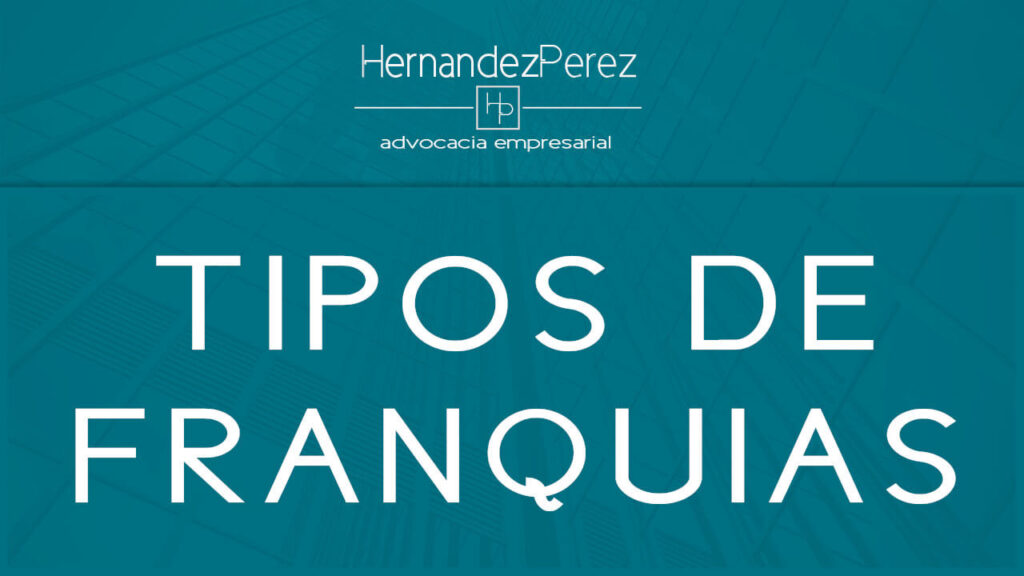 HernandezPerez

HP

advocacia empresarial

TIPOS DE FRANQUIAS